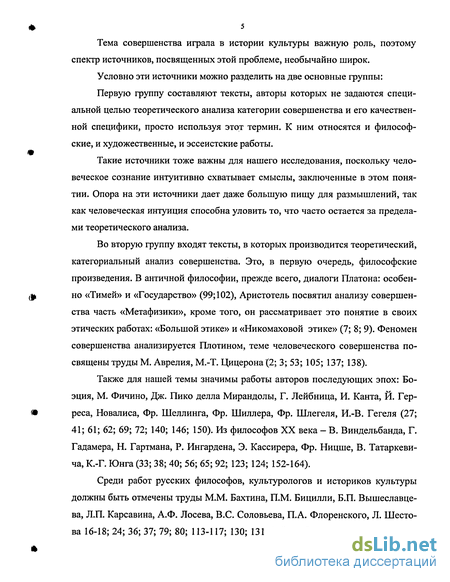 5

Тема совершенства играла в истории культуры важную роль, поэтому спектр источников, посвященных этой проблеме, необычайно широк.

Условно эти источники можно разделить на две основные группы:

Первую группу составляют тексты, авторы которых не задаются специальной целью теоретического анализа категории совершенства и его качественной специфики, просто используя этот термин. К ним относятся и философские, и художественные, и эссеистские работы.

Такие источники тоже важны для нашего исследования, поскольку человеческое сознание интуитивно схватывает смыслы, заключенные в этом понятии. Опора на эти источники дает даже большую пищу для размышлений, так как человеческая интуиция способна уловить то, что часто остается за пределами теоретического анализа.

Во вторую группу входят тексты, в которых производится теоретический, категориальный анализ совершенства. Это, в первую очередь, философские произведения. В античной философии, прежде всего, диалоги Платона: особенно «Тимей» и «Государство» (99;102), Аристотель посвятил анализу совершенства часть «Метафизики», кроме того, он рассматривает это понятие в своих этических работах: «Большой этике» и «Никомаховой этике» (7; 8; 9). Феномен совершенства анализируется Плотином, теме человеческого совершенства посвящены труды М. Аврелия, М.-Т. Цицерона (2; 3; 53; 105; 137; 138).

Также для нашей темы значимы работы авторов последующих эпох: Боэция, М. Фичино, Дж. Пико делла Мирандолы, Г. Лейбница, И. Канта, Й. Герреса, Новалиса, Фр. Шеллинга, Фр. Шиллера, Фр. Шлегеля, И.-В. Гегеля (27; 41; 61; 62; 69; 72; 140; 146; 150). Из философов XX века – В. Виндельбанда, Г. Гадамера, Н. Гартмана, Р. Ингардена, Э. Кассирера, Фр. Ницше, В. Татаркевича, К.-Г. Юнга (33; 38; 40; 56; 65; 92; 123; 124; 152-164).

Среди работ русских философов, культурологов и историков культуры должны быть отмечены труды М.М. Бахтина, П.М. Бицилли, Б.П. Вышеславцева, Л.П. Карсавина, А.Ф. Лосева, В.С. Соловьева, П.А. Флоренского, Л. Шестова 16-18; 24; 36; 37; 79; 80; 113-117; 130; 131

dsLib.net
библиотека диссертаций